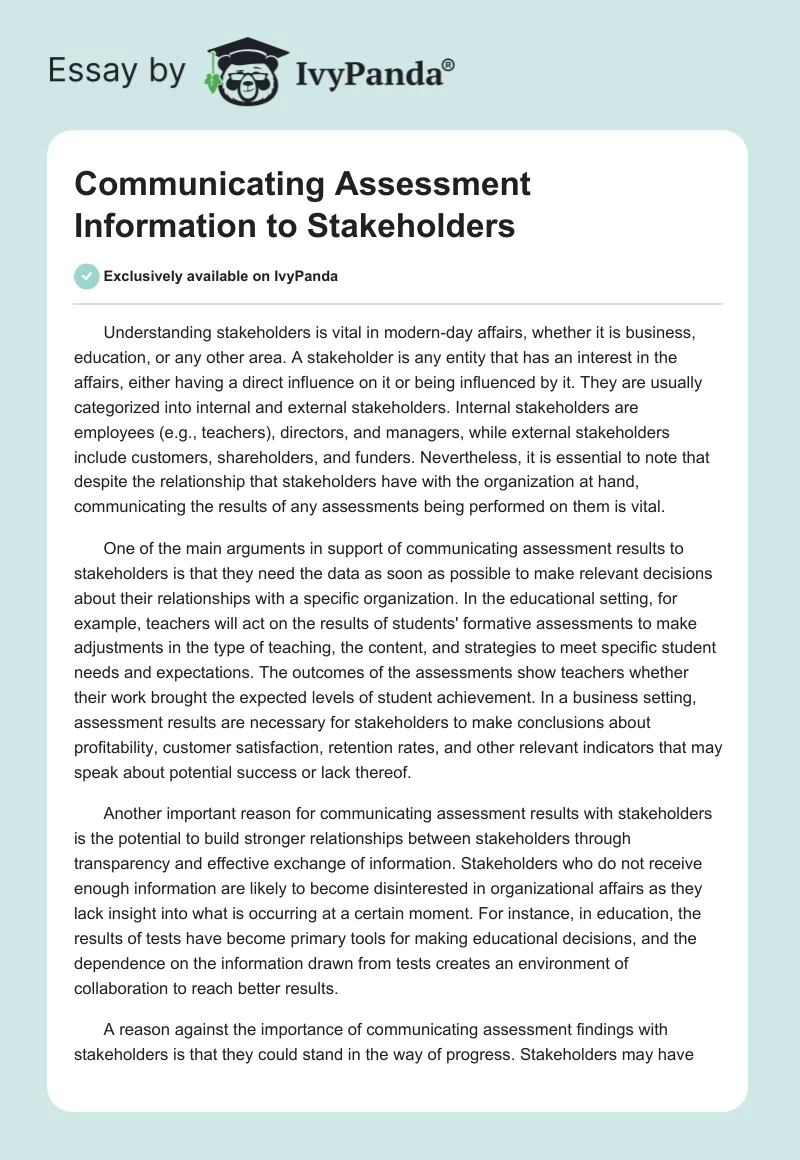 Essay by IvyPanda®

Communicating Assessment Information to Stakeholders

Exclusively available on IvyPanda

Understanding stakeholders is vital in modern-day affairs, whether it is business, education, or any other area. A stakeholder is any entity that has an interest in the affairs, either having a direct influence on it or being influenced by it. They are usually categorized into internal and external stakeholders. Internal stakeholders are employees (e.g., teachers), directors, and managers, while external stakeholders include customers, shareholders, and funders. Nevertheless, it is essential to note that despite the relationship that stakeholders have with the organization at hand, communicating the results of any assessments being performed on them is vital.

One of the main arguments in support of communicating assessment results to stakeholders is that they need the data as soon as possible to make relevant decisions about their relationships with a specific organization. In the educational setting, for example, teachers will act on the results of students' formative assessments to make adjustments in the type of teaching, the content, and strategies to meet specific student needs and expectations. The outcomes of the assessments show teachers whether their work brought the expected levels of student achievement. In a business setting, assessment results are necessary for stakeholders to make conclusions about profitability, customer satisfaction, retention rates, and other relevant indicators that may speak about potential success or lack thereof.

Another important reason for communicating assessment results with stakeholders is the potential to build stronger relationships between stakeholders through transparency and effective exchange of information. Stakeholders who do not receive enough information are likely to become disinterested in organizational affairs as they lack insight into what is occurring at a certain moment. For instance, in education, the results of tests have become primary tools for making educational decisions, and the dependence on the information drawn from tests creates an environment of collaboration to reach better results.

A reason against the importance of communicating assessment findings with stakeholders is that they could stand in the way of progress. Stakeholders may have